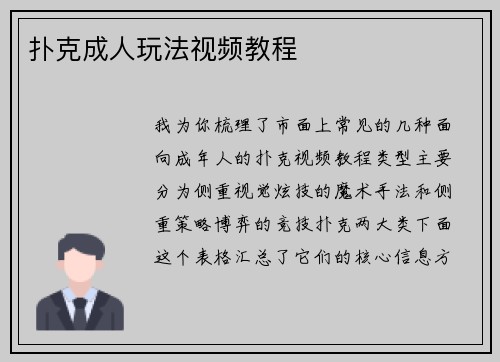 扑克成人玩法视频教程

我为你梳理了市面上常见的几种面向成年人的扑克视频教程类型主要分为侧重视觉炫技的魔术手法和侧重策略博弈的竞技扑克两大类下面这个表格汇总了它们的核心信息方